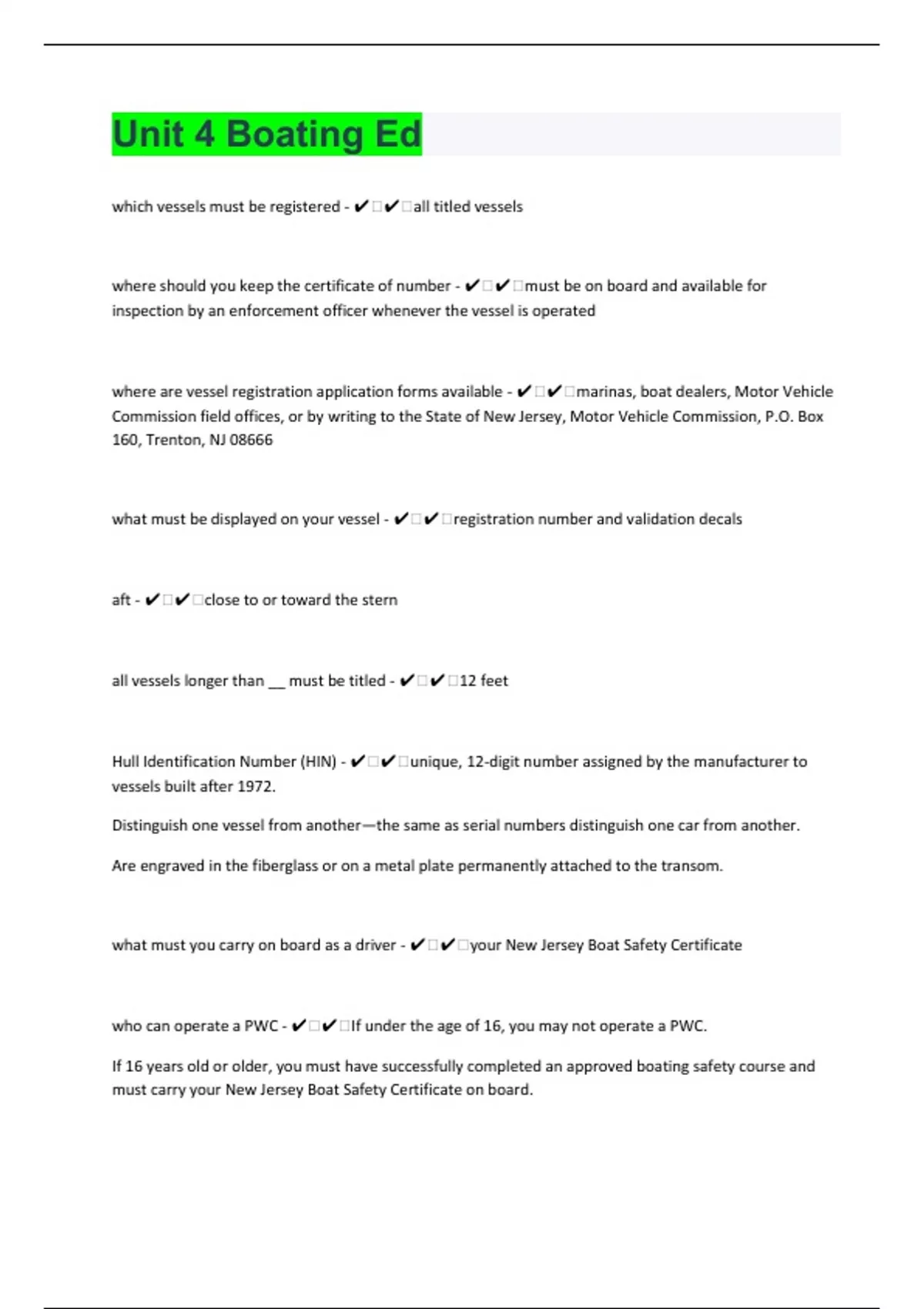 Unit 4 Boating Ed

which vessels must be registered - ✔✔all titled vessels

where should you keep the certificate of number - ✔✔must be on board and available for inspection by an enforcement officer whenever the vessel is operated

where are vessel registration application forms available - ✔✔marinas, boat dealers, Motor Vehicle Commission field offices, or by writing to the State of New Jersey, Motor Vehicle Commission, P.O. Box 160, Trenton, NJ 08666

what must be displayed on your vessel - ✔✔registration number and validation decals

aft - ✔✔close to or toward the stern

all vessels longer than __ must be titled - ✔✔12 feet

Hull Identification Number (HIN) - ✔✔unique, 12-digit number assigned by the manufacturer to vessels built after 1972.

Distinguish one vessel from another—the same as serial numbers distinguish one car from another.

Are engraved in the fiberglass or on a metal plate permanently attached to the transom.

what must you carry on board as a driver - ✔✔your New Jersey Boat Safety Certificate

who can operate a PWC - ✔✔If under the age of 16, you may not operate a PWC.

If 16 years old or older, you must have successfully completed an approved boating safety course and must carry your New Jersey Boat Safety Certificate on board.